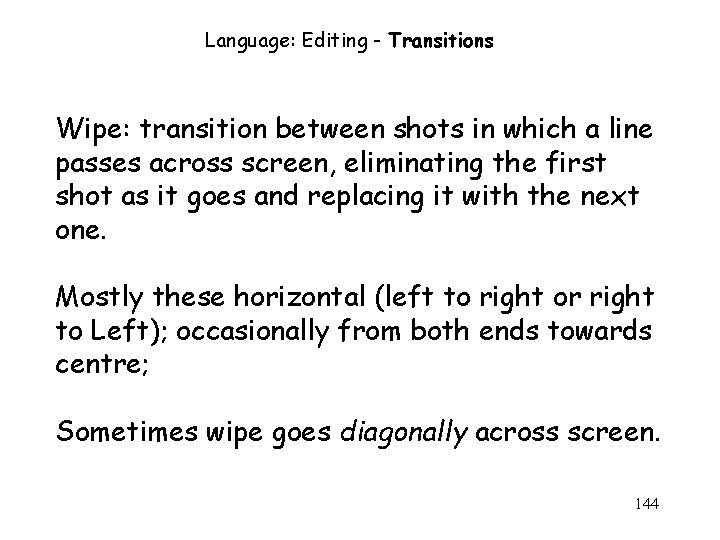 Language: Editing - Transitions

Wipe: transition between shots in which a line passes across screen, eliminating the first shot as it goes and replacing it with the next one.

Mostly these horizontal (left to right or right to Left); occasionally from both ends towards centre;

Sometimes wipe goes diagonally across screen.

144